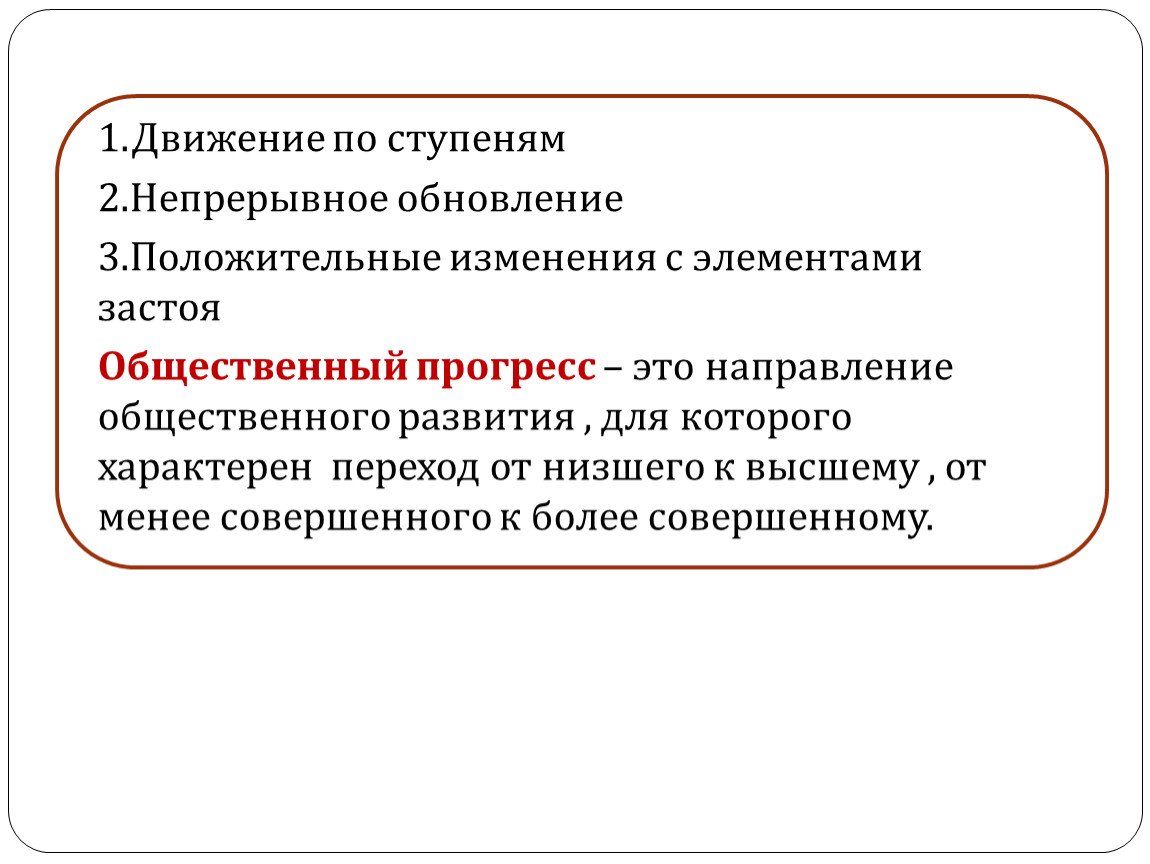 1.Движение по ступеням

2.Непрерывное обновление

3.Положительные изменения с элементами застоя

Общественный прогресс – это направление общественного развития , для которого характерен  переход от низшего к высшему , от менее совершенного к более совершенному.